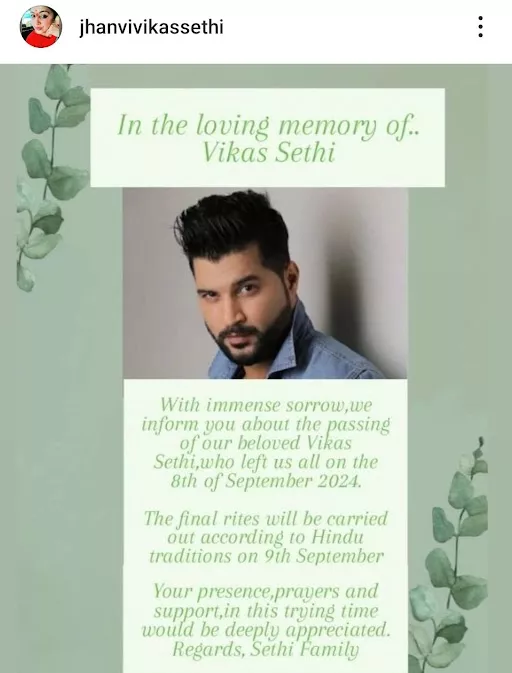 jhanvivikassethi

In the loving memory of.. Vikas Sethi

With immense sorrow,we inform you about the passing of our beloved Vikas Sethi,who left us all on the 8th of September 2024.

The final rites will be carried out according to Hindu traditions on 9th September

Your presence,prayers and support,in this trying time would be deeply appreciated. Regards, Sethi Family